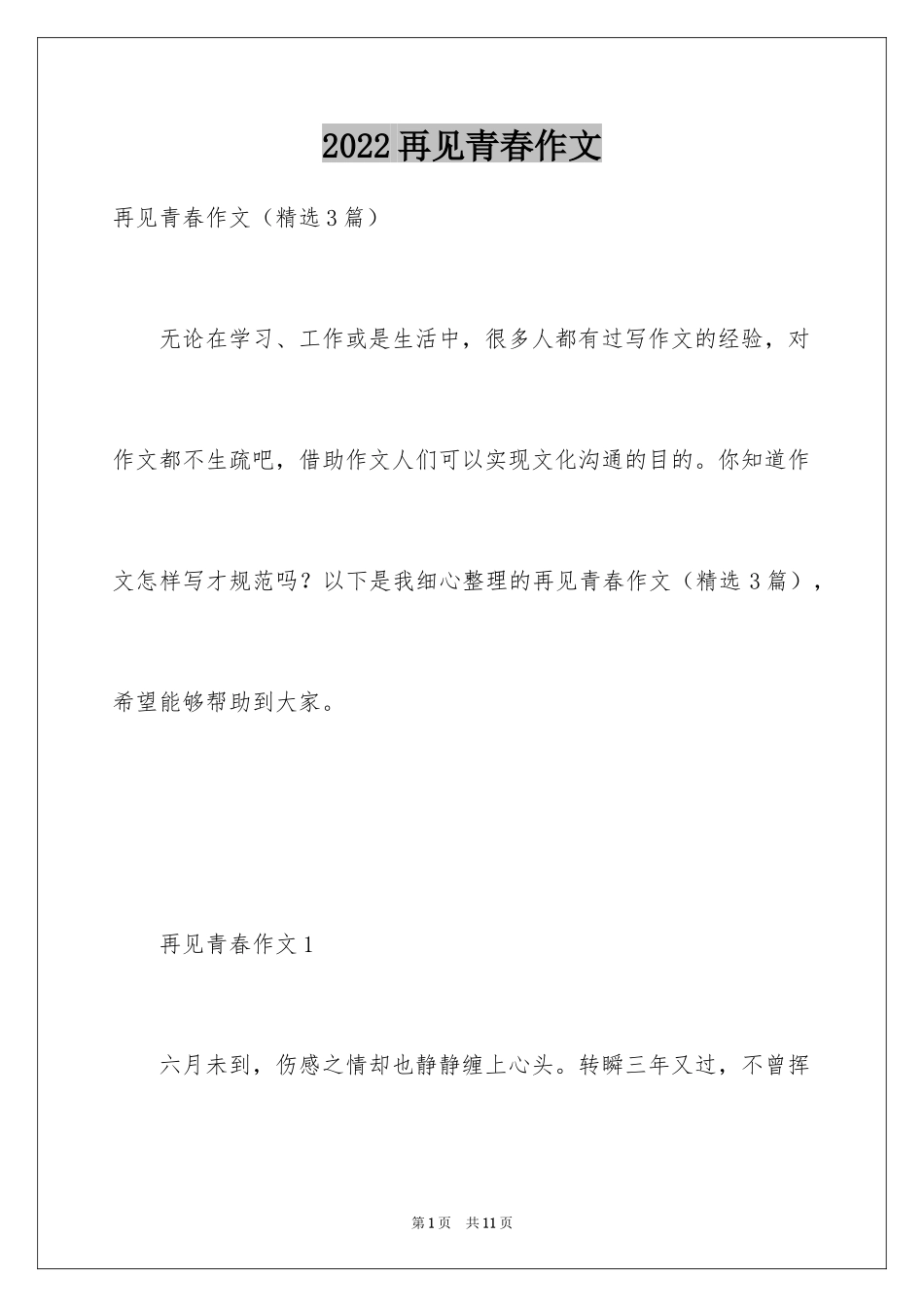 2022再见青春作文

再见青春作文（精选3篇）

无论在学习、工作或是生活中，很多人都有过写作文的经验，对作文都不生疏吧，借助作文人们可以实现文化沟通的目的。你知道作文怎样写才规范吗？以下是我细心整理的再见青春作文（精选3篇），希望能够帮助到大家。

再见青春作文1

六月未到，伤感之情却也静静缠上心头。转瞬三年又过，不曾挥

第1页 共11页